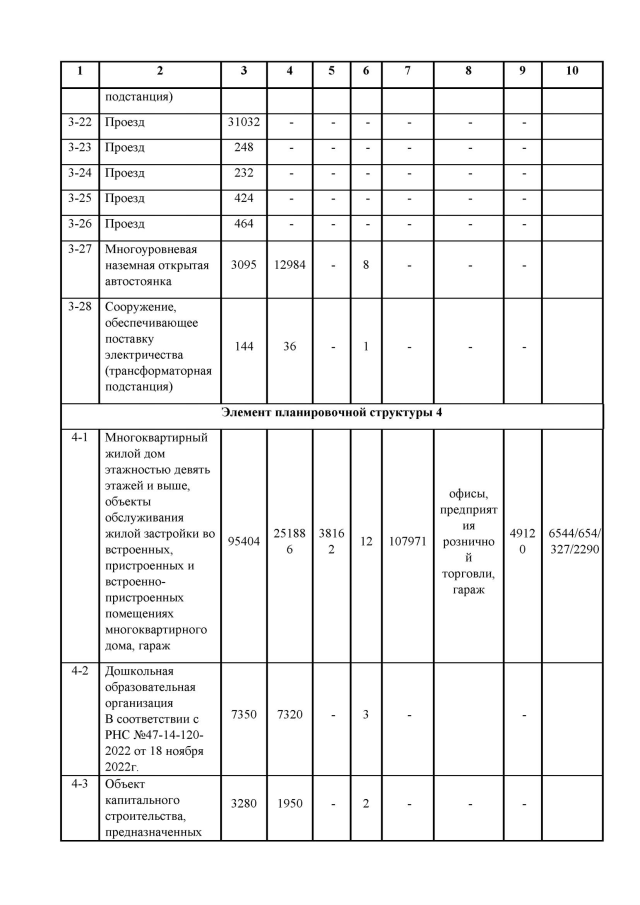 | 1 | 2 | 3 | 4 | 5 | 6 | 7 | 8 | 9 | 10 |
|---|---|---|---|---|---|---|---|---|---|
| | подстанция) | | | | | | | | |
| 3-22 | Проезд | 31032 | - | - | - | - | - | - | |
| 3-23 | Проезд | 248 | - | - | - | - | - | - | |
| 3-24 | Проезд | 232 | - | - | - | - | - | - | |
| 3-25 | Проезд | 424 | - | - | - | - | - | - | |
| 3-26 | Проезд | 464 | - | - | - | - | - | - | |
| 3-27 | Многоуровневая наземная открытая автостоянка | 3095 | 12984 | - | 8 | - | - | - | |
| 3-28 | Сооружение, обеспечивающее поставку электричества (трансформаторная подстанция) | 144 | 36 | - | 1 | - | - | - | |
| Элемент планировочной структуры 4 | | | | | | | | | |
| 4-1 | Многоквартирный жилой дом этажностью девять этажей и выше, объекты обслуживания жилой застройки во встроенных, пристроенных и встроенно-пристроенных помещениях многоквартирного дома, гараж | 95404 | 251886 | 38162 | 12 | 107971 | офисы, предприятия розничной торговли, гараж | 49120 | 6544/654/327/2290 |
| 4-2 | Дошкольная образовательная организация В соответствии с РНС №47-14-120-2022 от 18 ноября 2022г. | 7350 | 7320 | - | 3 | - | | - | |
| 4-3 | Объект капитального строительства, предназначенных | 3280 | 1950 | - | 2 | - | - | - | |